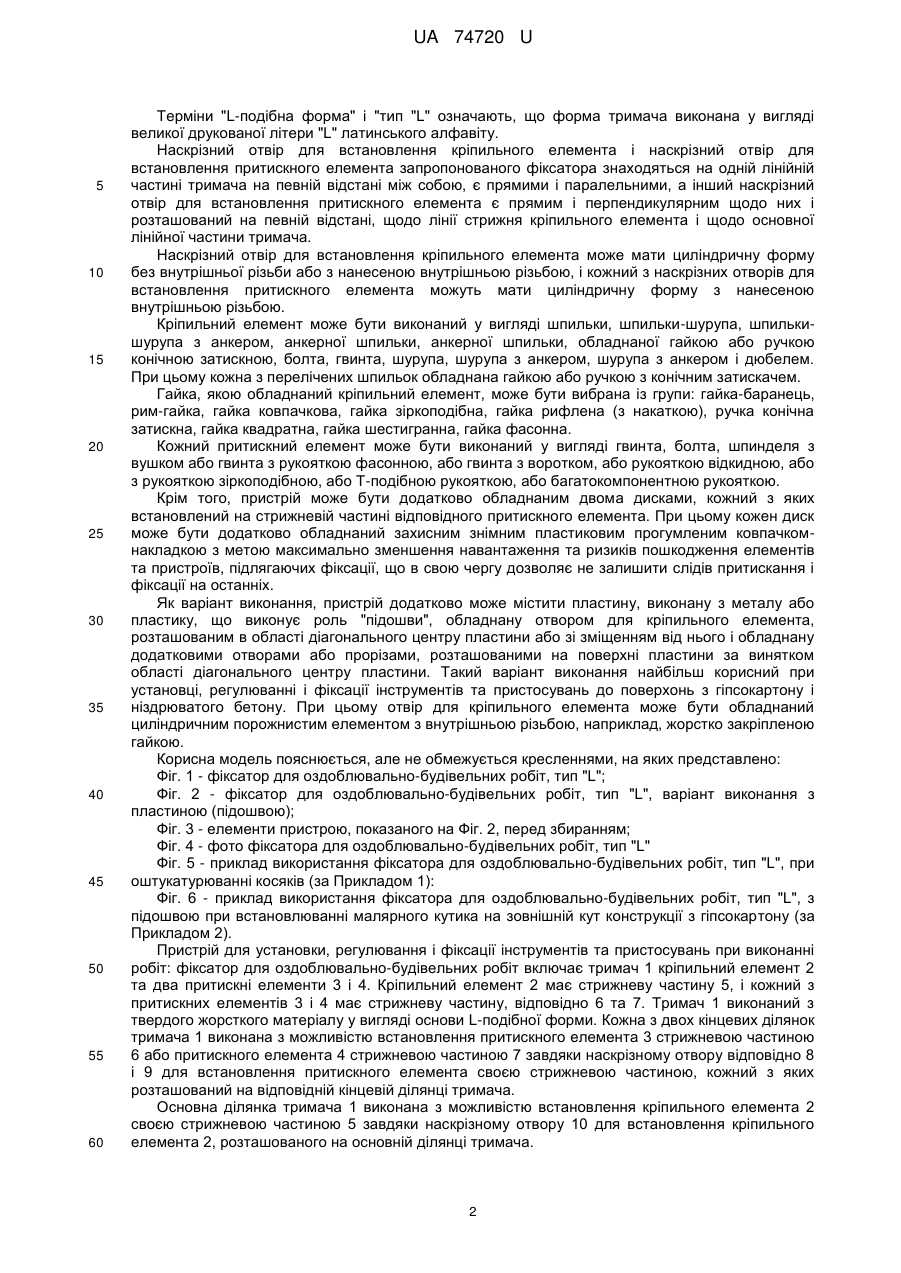 UA 74720 U

Терміни "L-подібна форма" і "тип "L" означають, що форма тримача виконана у вигляді великої друкованої літери "L" латинського алфавіту.

Наскрізний отвір для встановлення кріпильного елемента і наскрізний отвір для встановлення притискного елемента запропонованого фіксатора знаходяться на одній лінійній частині тримача на певній відстані між собою, є прямими і паралельними, а інший наскрізний отвір для встановлення притискного елемента є прямим і перпендикулярним щодо них і розташований на певній відстані, щодо лінії стрижня кріпильного елемента і щодо основної лінійної частини тримача.

Наскрізний отвір для встановлення кріпильного елемента може мати циліндричну форму без внутрішньої різьби або з нанесеною внутрішньою різьбою, і кожний з наскрізних отворів для встановлення притискного елемента можуть мати циліндричну форму з нанесеною внутрішньою різьбою.

Кріпильний елемент може бути виконаний у вигляді шпильки, шпильки-шурупа, шпильки-шурупа з анкером, анкерної шпильки, анкерної шпильки, обладнаної гайкою або ручкою конічною затискною, болта, гвинта, шурупа, шурупа з анкером, шурупа з анкером і дюбелем. При цьому кожна з перелічених шпильок обладнана гайкою або ручкою з конічним затискачем.

Гайка, якою обладнаний кріпильний елемент, може бути вибрана із групи: гайка-баранець, рим-гайка, гайка ковпачкова, гайка зіркоподібна, гайка рифлена (з накаткою), ручка конічна затискна, гайка квадратна, гайка шестигранна, гайка фасонна.

Кожний притискний елемент може бути виконаний у вигляді гвинта, болта, шпинделя з вушком або гвинта з рукояткою фасонною, або гвинта з воротком, або рукояткою відкидною, або з рукояткою зіркоподібною, або Т-подібною рукояткою, або багатокомпонентною рукояткою.

Крім того, пристрій може бути додатково обладнаним двома дисками, кожний з яких встановлений на стрижневій частині відповідного притискного елемента. При цьому кожен диск може бути додатково обладнаний захисним знімним пластиковим прогумленим ковпачком-накладкою з метою максимально зменшення навантаження та ризиків пошкодження елементів та пристроїв, підлягаючих фіксації, що в свою чергу дозволяє не залишити слідів притискання і фіксації на останніх.

Як варіант виконання, пристрій додатково може містити пластину, виконану з металу або пластику, що виконує роль "підошви", обладнану отвором для кріпильного елемента, розташованим в області діагонального центру пластини або зі зміщенням від нього і обладнану додатковими отворами або прорізами, розташованими на поверхні пластини за винятком області діагонального центру пластини. Такий варіант виконання найбільш корисний при установці, регулюванні і фіксації інструментів та пристосувань до поверхонь з гіпсокартону і ніздрюватого бетону. При цьому отвір для кріпильного елемента може бути обладнаний циліндричним порожнистим елементом з внутрішньою різьбою, наприклад, жорстко закріпленою гайкою.

Корисна модель пояснюється, але не обмежується кресленнями, на яких представлено:

Фіг. 1 - фіксатор для оздоблювально-будівельних робіт, тип "L";

Фіг. 2 - фіксатор для оздоблювально-будівельних робіт, тип "L", варіант виконання з пластиною (підошвою);

Фіг. 3 - елементи пристрою, показаного на Фіг. 2, перед збиранням;

Фіг. 4 - фото фіксатора для оздоблювально-будівельних робіт, тип "L"

Фіг. 5 - приклад використання фіксатора для оздоблювально-будівельних робіт, тип "L", при оштукатурюванні косяків (за Прикладом 1):

Фіг. 6 - приклад використання фіксатора для оздоблювально-будівельних робіт, тип "L", з підошвою при встановлюванні малярного кутика на зовнішній кут конструкції з гіпсокартону (за Прикладом 2).

Пристрій для установки, регулювання і фіксації інструментів та пристосувань при виконанні робіт: фіксатор для оздоблювально-будівельних робіт включає тримач 1 кріпильний елемент 2 та два притискні елементи 3 і 4. Кріпильний елемент 2 має стрижневу частину 5, і кожний з притискних елементів 3 і 4 має стрижневу частину, відповідно 6 та 7. Тримач 1 виконаний з твердого жорсткого матеріалу у вигляді основи L-подібної форми. Кожна з двох кінцевих ділянок тримача 1 виконана з можливістю встановлення притискного елемента 3 стрижневою частиною 6 або притискного елемента 4 стрижневою частиною 7 завдяки наскрізному отвору відповідно 8 і 9 для встановлення притискного елемента своєю стрижневою частиною, кожний з яких розташований на відповідній кінцевій ділянці тримача.

Основна ділянка тримача 1 виконана з можливістю встановлення кріпильного елемента 2 своєю стрижневою частиною 5 завдяки наскрізному отвору 10 для встановлення кріпильного елемента 2, розташованого на основній ділянці тримача.

5
10
15
20
25
30
35
40
45
50
55
60

2